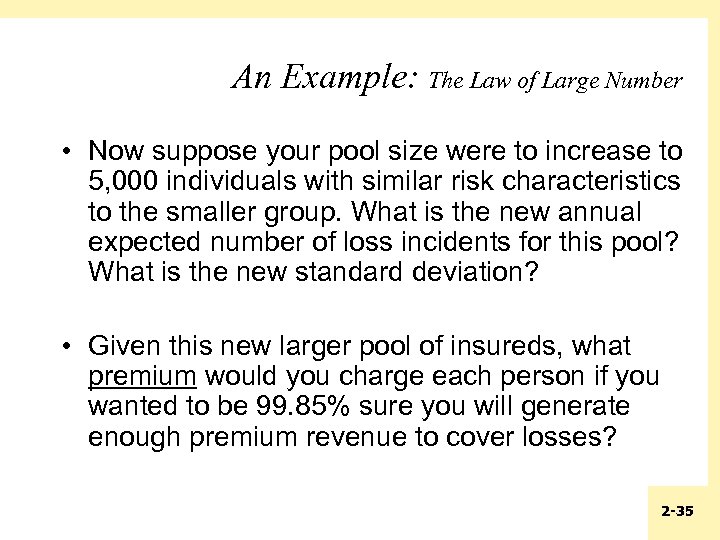 An Example: The Law of Large Number

• Now suppose your pool size were to increase to 5,000 individuals with similar risk characteristics to the smaller group. What is the new annual expected number of loss incidents for this pool? What is the new standard deviation?

• Given this new larger pool of insureds, what premium would you charge each person if you wanted to be 99.85% sure you will generate enough premium revenue to cover losses?

2-35